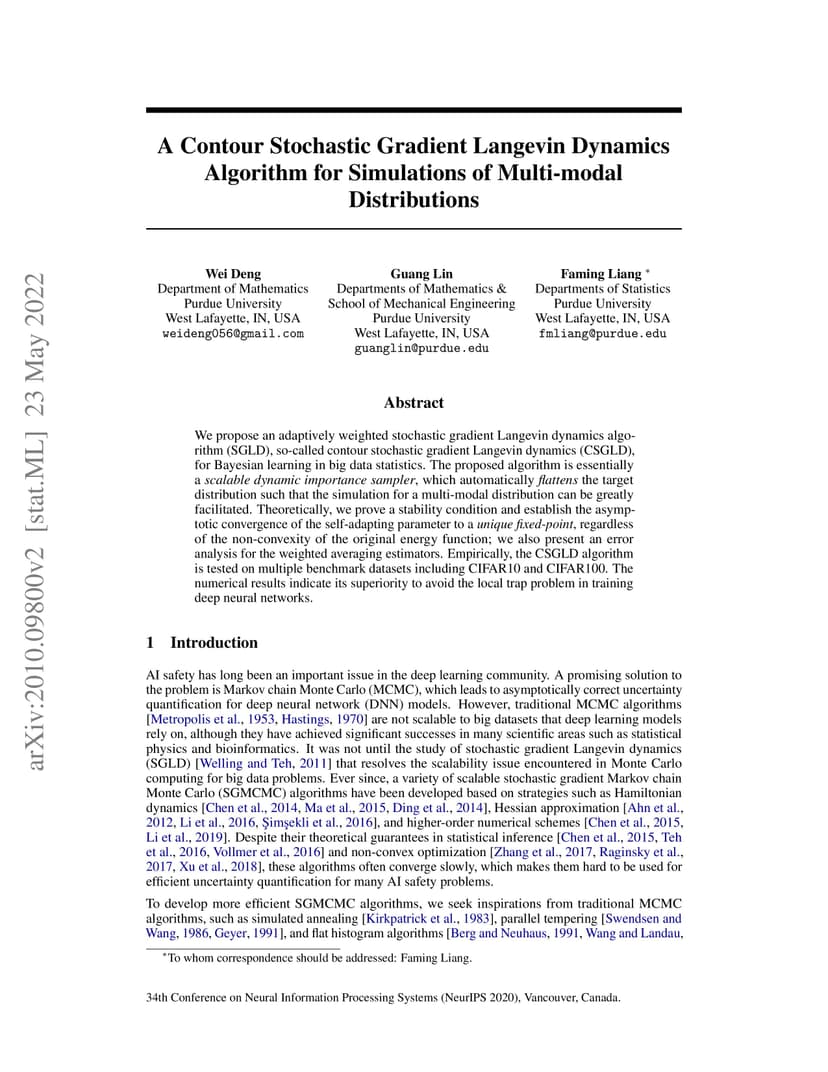 arXiv:2010.09800v2 [stat.ML] 23 May 2022

A Contour Stochastic Gradient Langevin Dynamics Algorithm for Simulations of Multi-modal Distributions

Wei Deng
Department of Mathematics
Purdue University
West Lafayette, IN, USA
weideng056@gmail.com

Guang Lin
Departments of Mathematics &
School of Mechanical Engineering
Purdue University
West Lafayette, IN, USA
guanglin@purdue.edu

Faming Liang *
Departments of Statistics
Purdue University
West Lafayette, IN, USA
fmliang@purdue.edu

Abstract

We propose an adaptively weighted stochastic gradient Langevin dynamics algorithm (SGLD), so-called contour stochastic gradient Langevin dynamics (CSGLD), for Bayesian learning in big data statistics. The proposed algorithm is essentially a scalable dynamic importance sampler, which automatically flattens the target distribution such that the simulation for a multi-modal distribution can be greatly facilitated. Theoretically, we prove a stability condition and establish the asymptotic convergence of the self-adapting parameter to a unique fixed-point, regardless of the non-convexity of the original energy function; we also present an error analysis for the weighted averaging estimators. Empirically, the CSGLD algorithm is tested on multiple benchmark datasets including CIFAR10 and CIFAR100. The numerical results indicate its superiority to avoid the local trap problem in training deep neural networks.

1 Introduction

AI safety has long been an important issue in the deep learning community. A promising solution to the problem is Markov chain Monte Carlo (MCMC), which leads to asymptotically correct uncertainty quantification for deep neural network (DNN) models. However, traditional MCMC algorithms [Metropolis et al., 1953, Hastings, 1970] are not scalable to big datasets that deep learning models rely on, although they have achieved significant successes in many scientific areas such as statistical physics and bioinformatics. It was not until the study of stochastic gradient Langevin dynamics (SGLD) [Welling and Teh, 2011] that resolves the scalability issue encountered in Monte Carlo computing for big data problems. Ever since, a variety of scalable stochastic gradient Markov chain Monte Carlo (SGMCMC) algorithms have been developed based on strategies such as Hamiltonian dynamics [Chen et al., 2014, Ma et al., 2015, Ding et al., 2014], Hessian approximation [Ahn et al., 2012, Li et al., 2016, Şimşekli et al., 2016], and higher-order numerical schemes [Chen et al., 2015, Li et al., 2019]. Despite their theoretical guarantees in statistical inference [Chen et al., 2015, Teh et al., 2016, Vollmer et al., 2016] and non-convex optimization [Zhang et al., 2017, Raginsky et al., 2017, Xu et al., 2018], these algorithms often converge slowly, which makes them hard to be used for efficient uncertainty quantification for many AI safety problems.

To develop more efficient SGMCMC algorithms, we seek inspirations from traditional MCMC algorithms, such as simulated annealing [Kirkpatrick et al., 1983], parallel tempering [Swendsen and Wang, 1986, Geyer, 1991], and flat histogram algorithms [Berg and Neuhaus, 1991, Wang and Landau,

*To whom correspondence should be addressed: Faming Liang.

34th Conference on Neural Information Processing Systems (NeurIPS 2020), Vancouver, Canada.